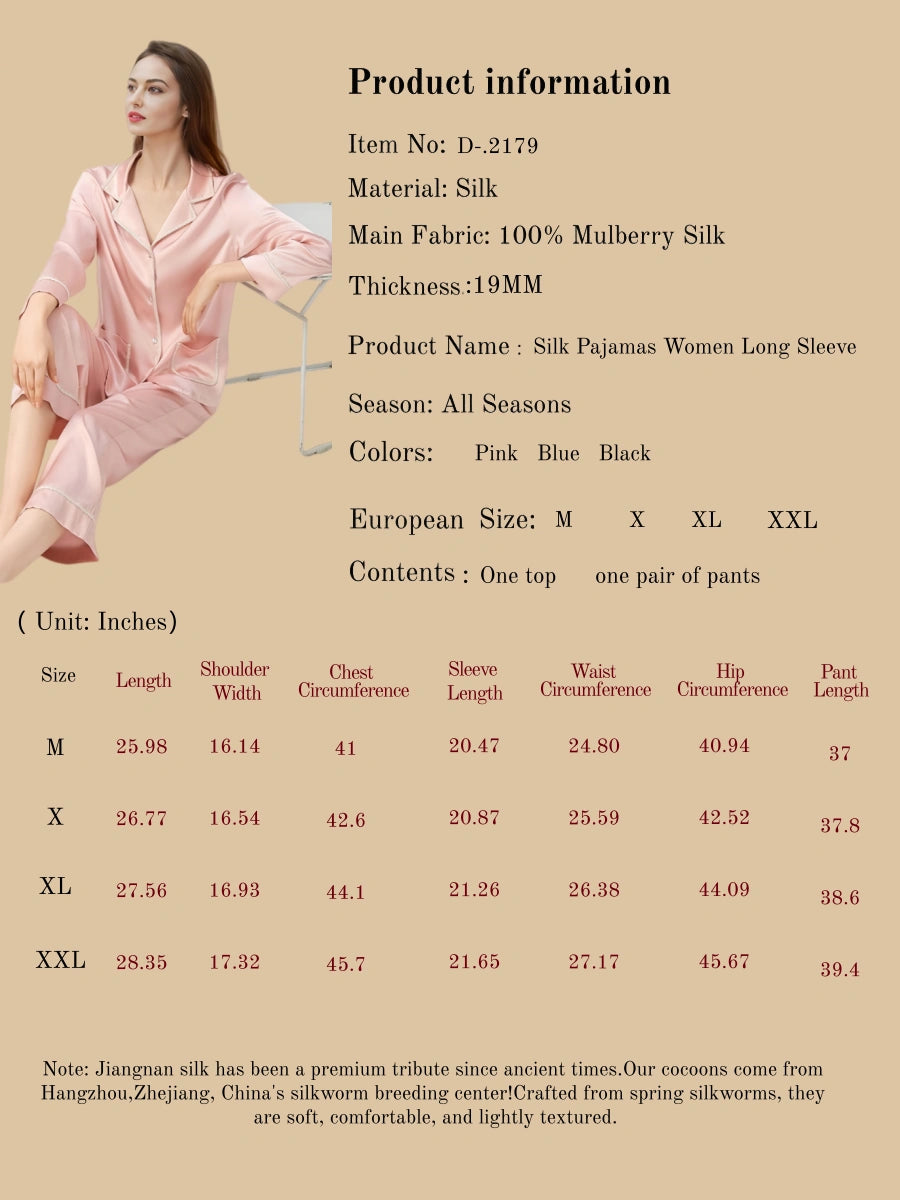 Product information

Item No: D-.2179

Material: Silk

Main Fabric: 100% Mulberry Silk

Thickness:19MM

Product Name : Silk Pajamas Women Long Sleeve

Season: All Seasons

Colors: Pink Blue Black

European Size: M X XL XXL

Contents : One top one pair of pants

( Unit: Inches)

| Size | Length | Shoulder Width | Chest Circumference | Sleeve Length | Waist Circumference | Hip Circumference | Pant Length |
|---|---|---|---|---|---|---|---|
| M | 25.98 | 16.14 | 41 | 20.47 | 24.80 | 40.94 | 37 |
| X | 26.77 | 16.54 | 42.6 | 20.87 | 25.59 | 42.52 | 37.8 |
| XL | 27.56 | 16.93 | 44.1 | 21.26 | 26.38 | 44.09 | 38.6 |
| XXL | 28.35 | 17.32 | 45.7 | 21.65 | 27.17 | 45.67 | 39.4 |

Note: Jiangnan silk has been a premium tribute since ancient times.Our cocoons come from Hangzhou,Zhejiang, China's silkworm breeding center!Crafted from spring silkworms, they are soft, comfortable, and lightly textured.